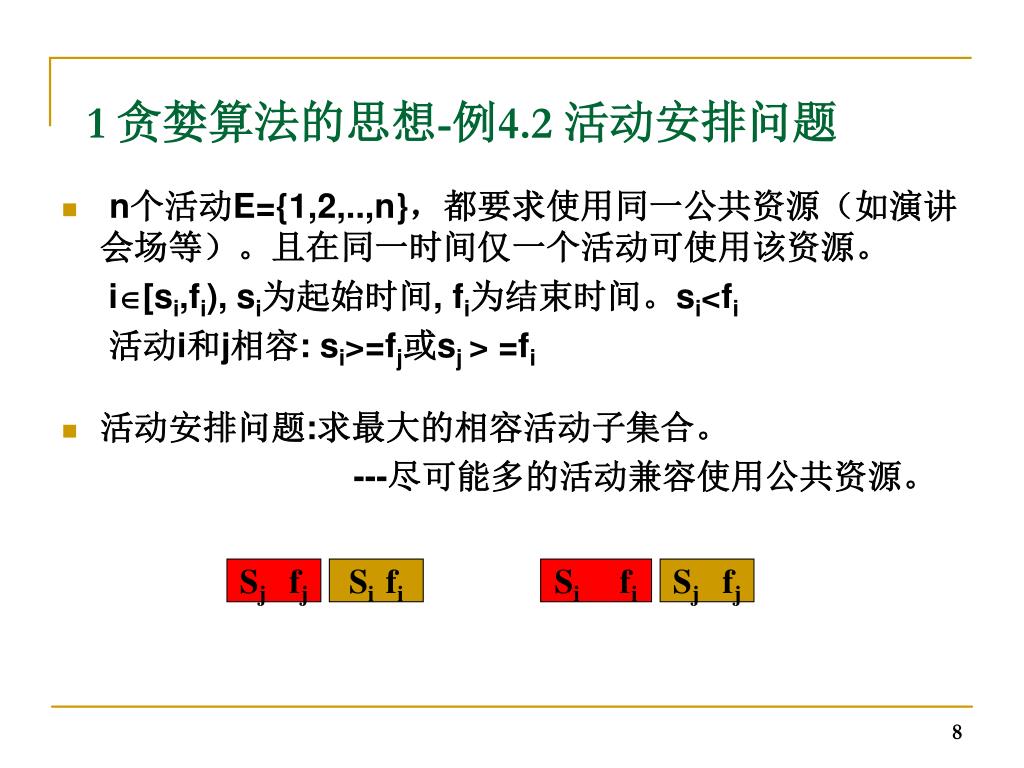 1 贪婪算法的思想-例4.2 活动安排问题

n个活动E={1,2,..,n}，都要求使用同一公共资源（如演讲会场等）。且在同一时间仅一个活动可使用该资源。

$i\in[s_i,f_i)$, $s_i$为起始时间, $f_i$为结束时间。$s_i<f_i$

活动i和j相容: $s_i>=f_j$或$s_j > =f_i$

活动安排问题:求最大的相容活动子集合。

---尽可能多的活动兼容使用公共资源。

$S_j$ $f_j$ $S_i$ $f_i$ $S_i$ $f_i$ $S_j$ $f_j$

8